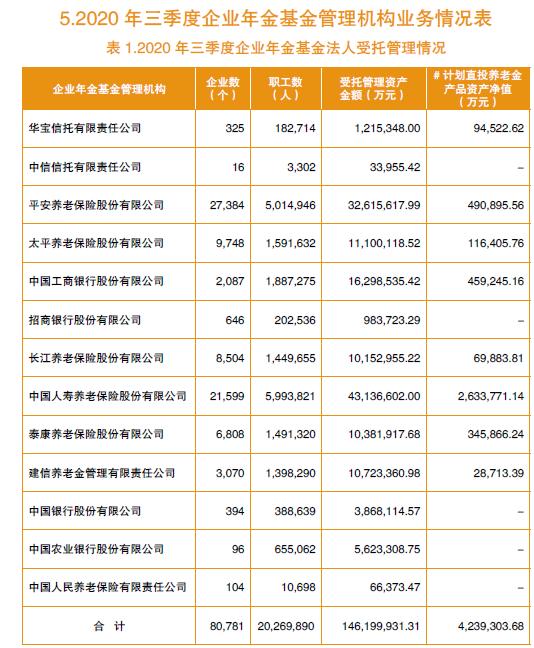 5.2020 年三季度企业年金基金管理机构业务情况表

表 1.2020 年三季度企业年金基金法人受托管理情况

| 企业年金基金管理机构 | 企业数（个） | 职工数（人） | 受托管理资产金额（万元） | # 计划直投养老金产品资产净值（万元） |
|---|---|---|---|---|
| 华宝信托有限责任公司 | 325 | 182,714 | 1,215,348.00 | 94,522.62 |
| 中信信托有限责任公司 | 16 | 3,302 | 33,955.42 | – |
| 平安养老保险股份有限公司 | 27,384 | 5,014,946 | 32,615,617.99 | 490,895.56 |
| 太平养老保险股份有限公司 | 9,748 | 1,591,632 | 11,100,118.52 | 116,405.76 |
| 中国工商银行股份有限公司 | 2,087 | 1,887,275 | 16,298,535.42 | 459,245.16 |
| 招商银行股份有限公司 | 646 | 202,536 | 983,723.29 | – |
| 长江养老保险股份有限公司 | 8,504 | 1,449,655 | 10,152,955.22 | 69,883.81 |
| 中国人寿养老保险股份有限公司 | 21,599 | 5,993,821 | 43,136,602.00 | 2,633,771.14 |
| 泰康养老保险股份有限公司 | 6,808 | 1,491,320 | 10,381,917.68 | 345,866.24 |
| 建信养老金管理有限责任公司 | 3,070 | 1,398,290 | 10,723,360.98 | 28,713.39 |
| 中国银行股份有限公司 | 394 | 388,639 | 3,868,114.57 | – |
| 中国农业银行股份有限公司 | 96 | 655,062 | 5,623,308.75 | – |
| 中国人民养老保险有限责任公司 | 104 | 10,698 | 66,373.47 | – |
| 合 计 | 80,781 | 20,269,890 | 146,199,931.31 | 4,239,303.68 |